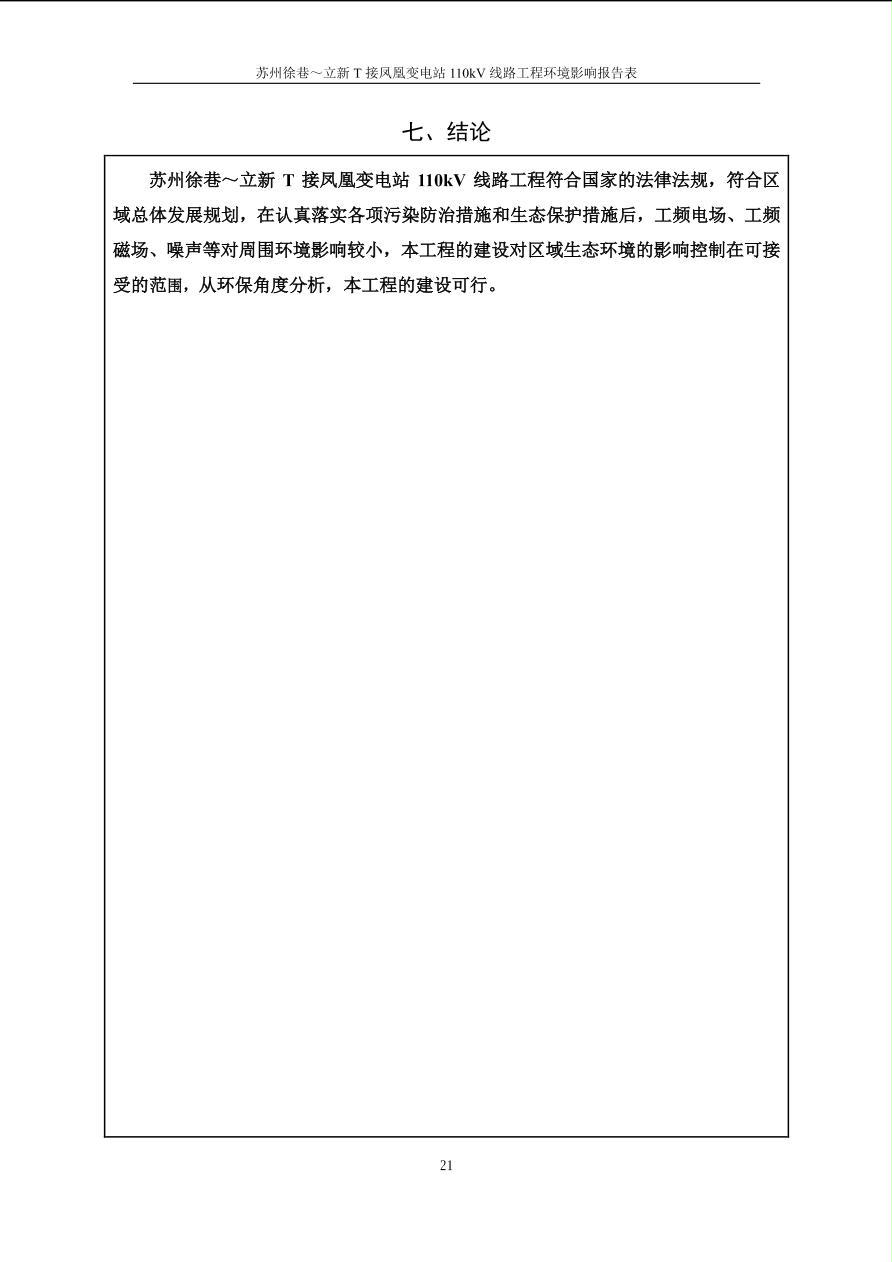 苏州徐巷～立新 T 接凤凰变电站 110kV 线路工程环境影响报告表

七、结论

苏州徐巷～立新 T 接凤凰变电站 110kV 线路工程符合国家的法律法规，符合区域总体发展规划，在认真落实各项污染防治措施和生态保护措施后，工频电场、工频磁场、噪声等对周围环境影响较小，本工程的建设对区域生态环境的影响控制在可接受的范围，从环保角度分析，本工程的建设可行。

21